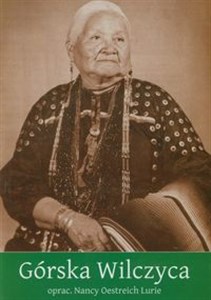 Górska Wilczyca

oprac. Nancy Oestreich Lurie